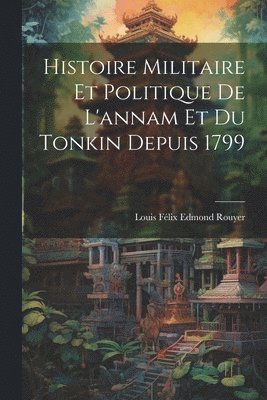 Histoire Militaire Et Politique De L'annam Et Du Tonkin Depuis 1799

Louis Félix Edmond Rouyer